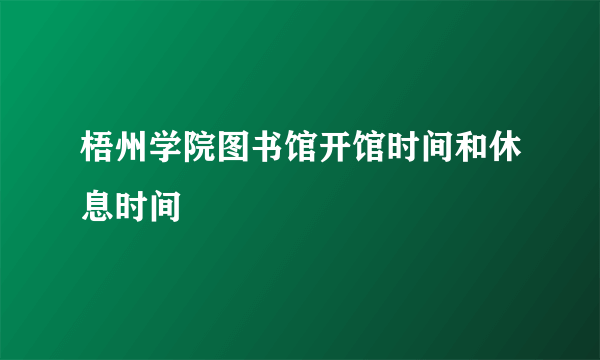 梧州学院图书馆开馆时间和休息时间